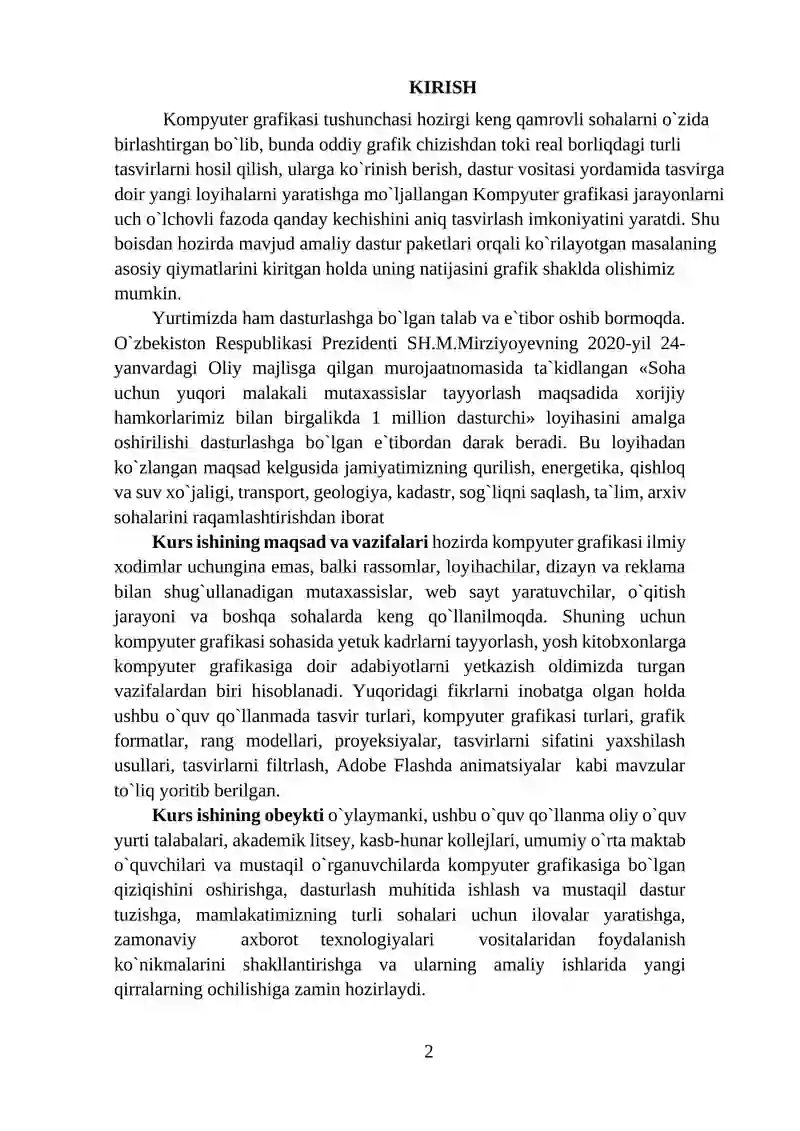 KIRISH

Kompyuter grafikasi tushunchasi hozirgi keng qamrovli sohalarni o`zida birlashtirgan bo`lib, bunda oddiy grafik chizishdan toki real borliqdagi turli tasvirlarni hosil qilish, ularga ko`rinish berish, dastur vositasi yordamida tasvirga doir yangi loyihalarni yaratishga mo`ljallangan Kompyuter grafikasi jarayonlarni uch o`lchovli fazoda qanday kechishini aniq tasvirlash imkoniyatini yaratdi. Shu boisdan hozirda mavjud amaliy dastur paketlari orqali ko`rilayotgan masalaning asosiy qiymatlarini kiritgan holda uning natijasini grafik shaklda olishimiz mumkin.

Yurtimizda ham dasturlashga bo`lgan talab va e`tibor oshib bormoqda. O`zbekiston Respublikasi Prezidenti SH.M.Mirziyoyevning 2020-yil 24-yanvardagi Oliy majlisga qilgan murojaatnomasida ta`kidlangan «Soha uchun yuqori malakali mutaxassislar tayyorlash maqsadida xorijiy hamkorlarimiz bilan birgalikda 1 million dasturchi» loyihasini amalga oshirilishi dasturlashga bo`lgan e`tibordan darak beradi. Bu loyihadan ko`zlangan maqsad kelgusida jamiyatimizning qurilish, energetika, qishloq va suv xo`jaligi, transport, geologiya, kadastr, sog`liqni saqlash, ta`lim, arxiv sohalarini raqamlashtirishdan iborat

Kurs ishining maqsad va vazifalari hozirda kompyuter grafikasi ilmiy xodimlar uchungina emas, balki rassomlar, loyihachilar, dizayn va reklama bilan shug`ullanadigan mutaxassislar, web sayt yaratuvchilar, o`qitish jarayoni va boshqa sohalarda keng qo`llanilmoqda. Shuning uchun kompyuter grafikasi sohasida yetuk kadrlarni tayyorlash, yosh kitobxonlarga kompyuter grafikasiga doir adabiyotlarni yetkazish oldimizda turgan vazifalardan biri hisoblanadi. Yuqoridagi fikrlarni inobatga olgan holda ushbu o`quv qo`llanmada tasvir turlari, kompyuter grafikasi turlari, grafik formatlar, rang modellari, proyeksiyalar, tasvirlarni sifatini yaxshilash usullari, tasvirlarni filtrlash, Adobe Flashda animatsiyalar kabi mavzular to`liq yoritib berilgan.

Kurs ishining obeykti o`ylaymanki, ushbu o`quv qo`llanma oliy o`quv yurti talabalari, akademik litsey, kasb-hunar kollejlari, umumiy o`rta maktab o`quvchilari va mustaqil o`rganuvchilarda kompyuter grafikasiga bo`lgan qiziqishini oshirishga, dasturlash muhitida ishlash va mustaqil dastur tuzishga, mamlakatimizning turli sohalari uchun ilovalar yaratishga, zamonaviy axborot texnologiyalari vositalaridan foydalanish ko`nikmalarini shakllantirishga va ularning amaliy ishlarida yangi qirralarning ochilishiga zamin hozirlaydi.

2